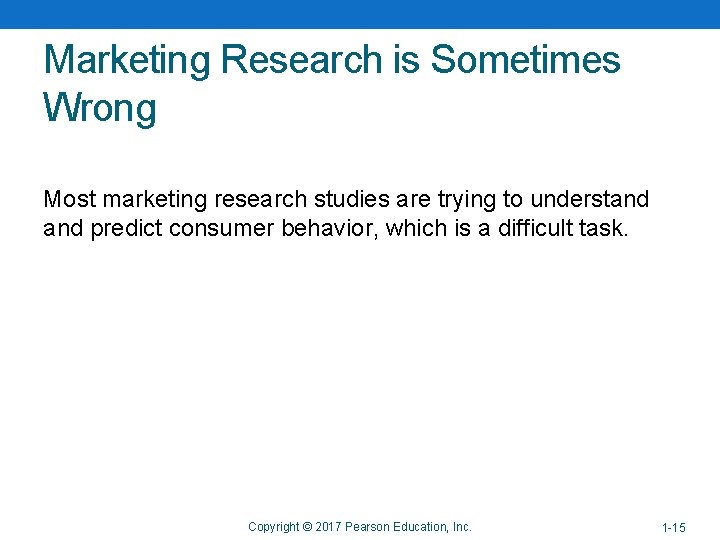 Marketing Research is Sometimes Wrong

Most marketing research studies are trying to understand and predict consumer behavior, which is a difficult task.

Copyright © 2017 Pearson Education, Inc.

1-15